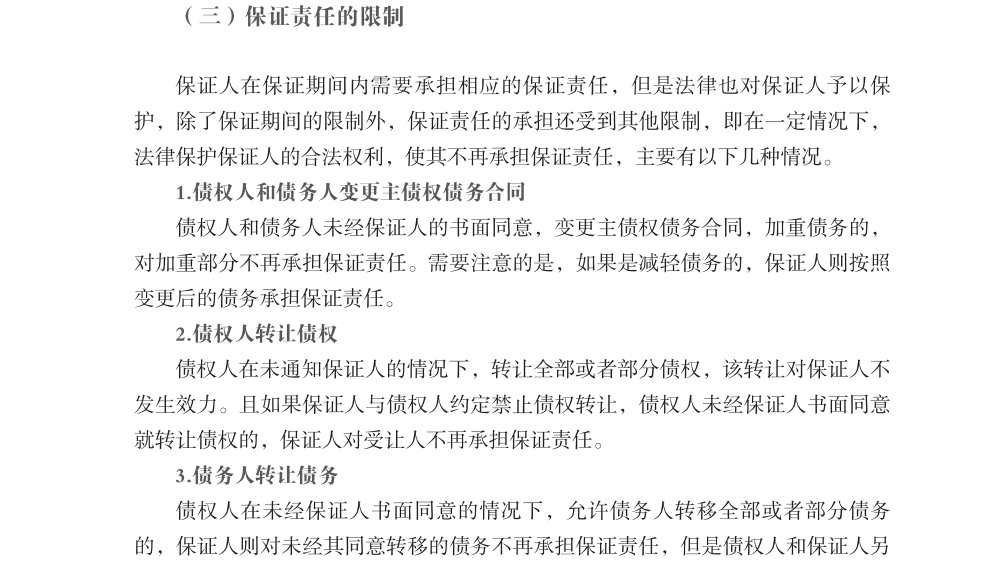 （三）保证责任的限制

保证人在保证期间内需要承担相应的保证责任，但是法律也对保证人予以保护，除了保证期间的限制外，保证责任的承担还受到其他限制，即在一定情况下，法律保护保证人的合法权利，使其不再承担保证责任，主要有以下几种情况。

1.债权人和债务人变更主债权债务合同

债权人和债务人未经保证人的书面同意，变更主债权债务合同，加重债务的，对加重部分不再承担保证责任。需要注意的是，如果是减轻债务的，保证人则按照变更后的债务承担保证责任。

2.债权人转让债权

债权人在未通知保证人的情况下，转让全部或者部分债权，该转让对保证人不发生效力。且如果保证人与债权人约定禁止债权转让，债权人未经保证人书面同意就转让债权的，保证人对受让人不再承担保证责任。

3.债务人转让债务

债权人在未经保证人书面同意的情况下，允许债务人转移全部或者部分债务的，保证人则对未经其同意转移的债务不再承担保证责任，但是债权人和保证人另